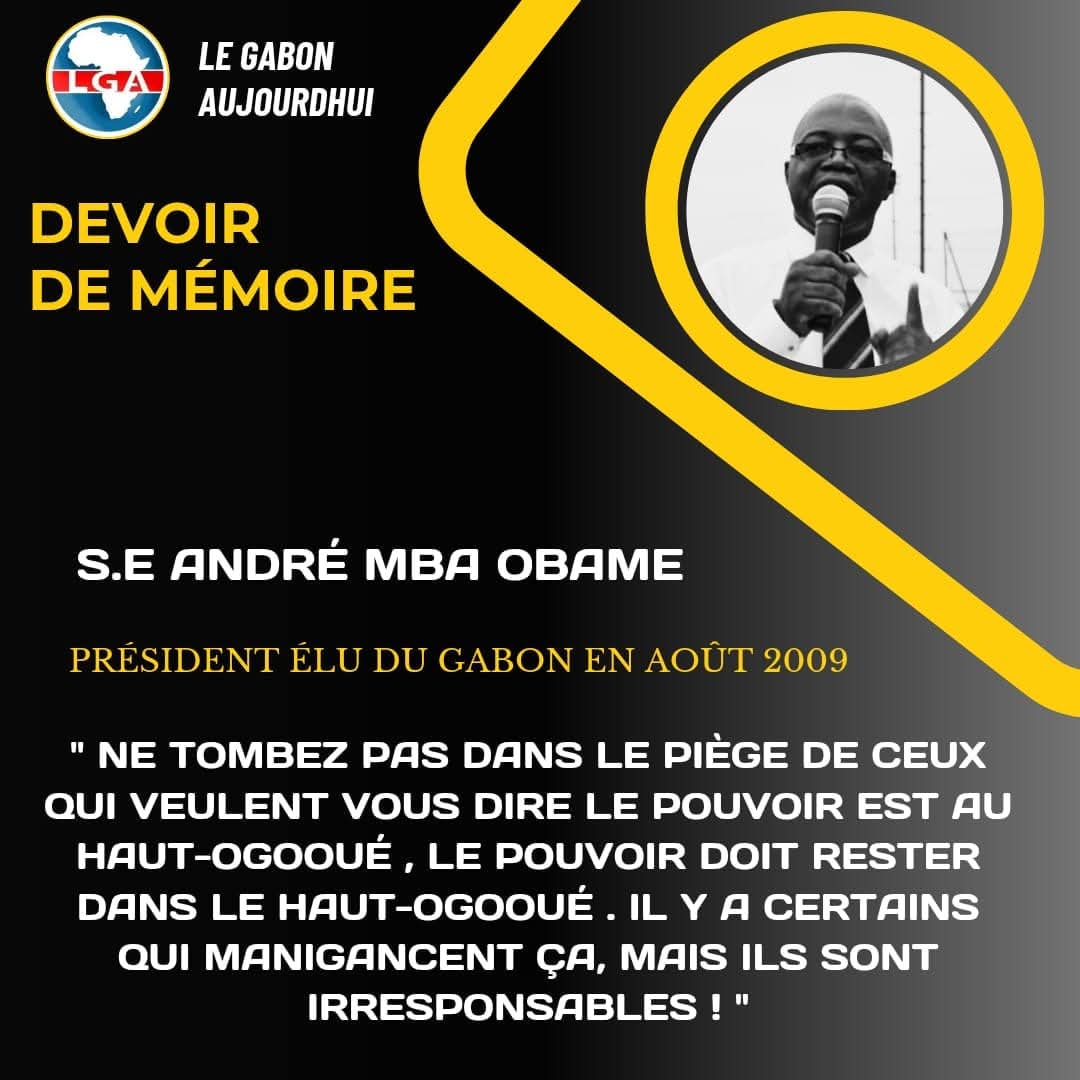 LGA

LE GABON
AUJOURDHUI

DEVOIR
DE MÉMOIRE

S.E ANDRÉ MBA OBAME

PRÉSIDENT ÉLU DU GABON EN AOÛT 2009

" NE TOMBEZ PAS DANS LE PIÈGE DE CEUX QUI VEULENT VOUS DIRE LE POUVOIR EST AU HAUT-OGOOUÉ , LE POUVOIR DOIT RESTER DANS LE HAUT-OGOOUÉ . IL Y A CERTAINS QUI MANIGANCENT ÇA, MAIS ILS SONT IRRESPONSABLES ! "